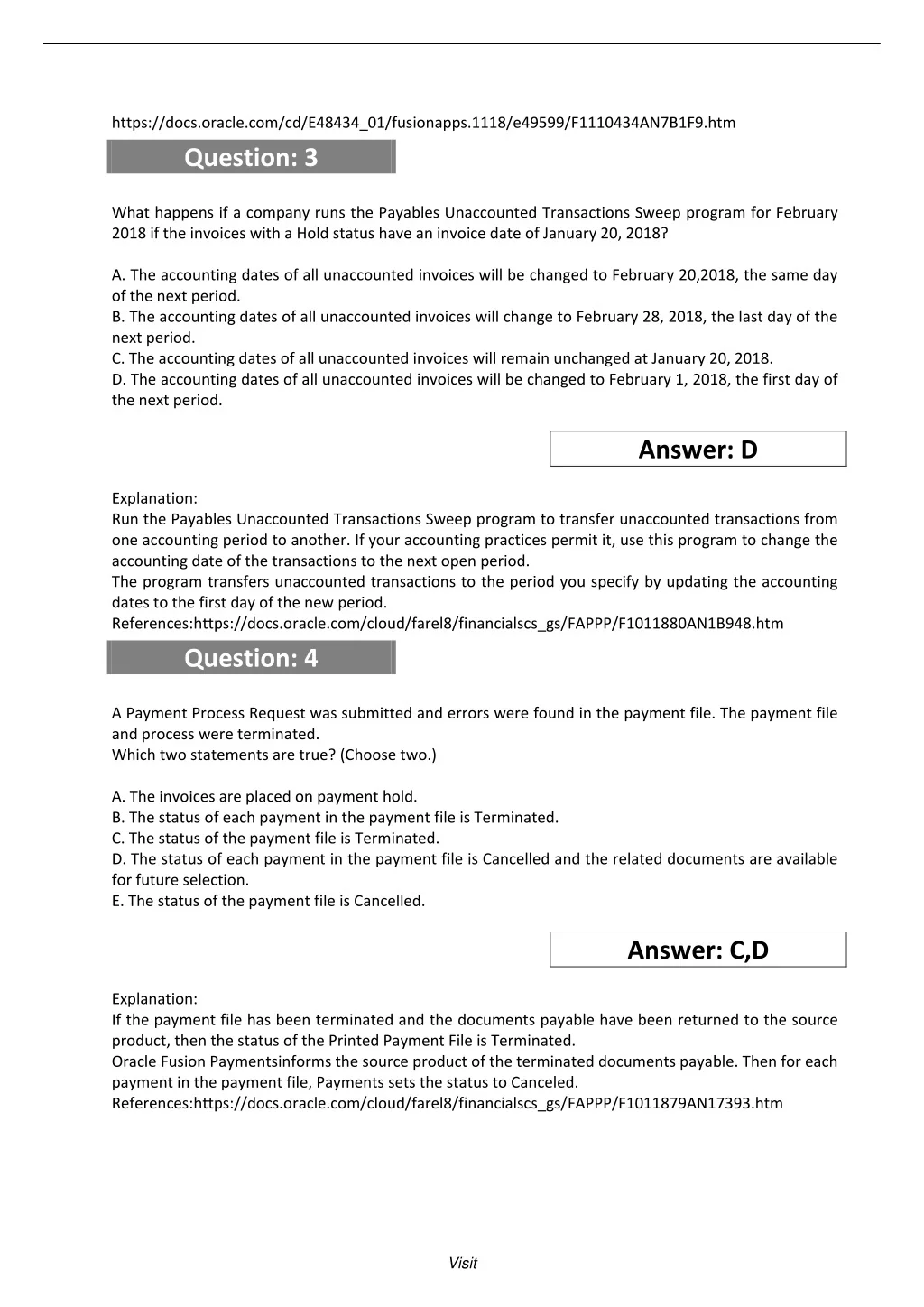 https://docs.oracle.com/cd/E48434_01/fusionapps.1118/e49599/F1110434AN7B1F9.htm

Question: 3

What happens if a company runs the Payables Unaccounted Transactions Sweep program for February 2018 if the invoices with a Hold status have an invoice date of January 20, 2018?

A. The accounting dates of all unaccounted invoices will be changed to February 20,2018, the same day of the next period.
B. The accounting dates of all unaccounted invoices will change to February 28, 2018, the last day of the next period.
C. The accounting dates of all unaccounted invoices will remain unchanged at January 20, 2018.
D. The accounting dates of all unaccounted invoices will be changed to February 1, 2018, the first day of the next period.

Answer: D

Explanation:
Run the Payables Unaccounted Transactions Sweep program to transfer unaccounted transactions from one accounting period to another. If your accounting practices permit it, use this program to change the accounting date of the transactions to the next open period.
The program transfers unaccounted transactions to the period you specify by updating the accounting dates to the first day of the new period.
References:https://docs.oracle.com/cloud/farel8/financialscs_gs/FAPPP/F1011880AN1B948.htm

Question: 4

A Payment Process Request was submitted and errors were found in the payment file. The payment file and process were terminated.
Which two statements are true? (Choose two.)

A. The invoices are placed on payment hold.
B. The status of each payment in the payment file is Terminated.
C. The status of the payment file is Terminated.
D. The status of each payment in the payment file is Cancelled and the related documents are available for future selection.
E. The status of the payment file is Cancelled.

Answer: C,D

Explanation:
If the payment file has been terminated and the documents payable have been returned to the source product, then the status of the Printed Payment File is Terminated.
Oracle Fusion Paymentsinforms the source product of the terminated documents payable. Then for each payment in the payment file, Payments sets the status to Canceled.
References:https://docs.oracle.com/cloud/farel8/financialscs_gs/FAPPP/F1011879AN17393.htm

Visit